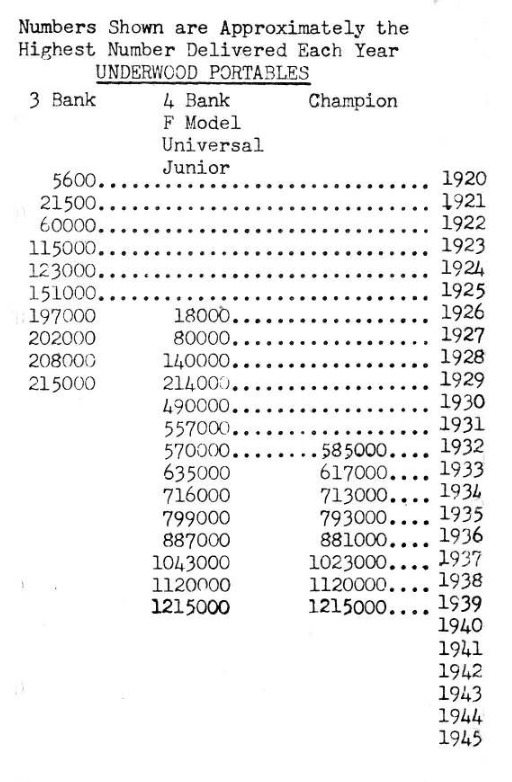 Numbers Shown are Approximately the Highest Number Delivered Each Year
UNDERWOOD PORTABLES

| 3 Bank | 4 Bank F Model Universal Junior | Champion | |
|---|---|---|---|
| 5600 | | | 1920 |
| 21500 | | | 1921 |
| 60000 | | | 1922 |
| 115000 | | | 1923 |
| 123000 | | | 1924 |
| 151000 | | | 1925 |
| 197000 | 18000 | | 1926 |
| 202000 | 80000 | | 1927 |
| 208000 | 140000 | | 1928 |
| 215000 | 214000 | | 1929 |
| | 490000 | | 1930 |
| | 557000 | | 1931 |
| | 570000 | 585000 | 1932 |
| | 635000 | 617000 | 1933 |
| | 716000 | 713000 | 1934 |
| | 799000 | 793000 | 1935 |
| | 887000 | 881000 | 1936 |
| | 1043000 | 1023000 | 1937 |
| | 1120000 | 1120000 | 1938 |
| | 1215000 | 1215000 | 1939 |
| | | | 1940 |
| | | | 1941 |
| | | | 1942 |
| | | | 1943 |
| | | | 1944 |
| | | | 1945 |